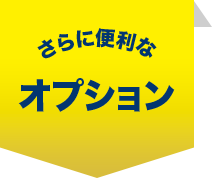 さらに便利な

オプション